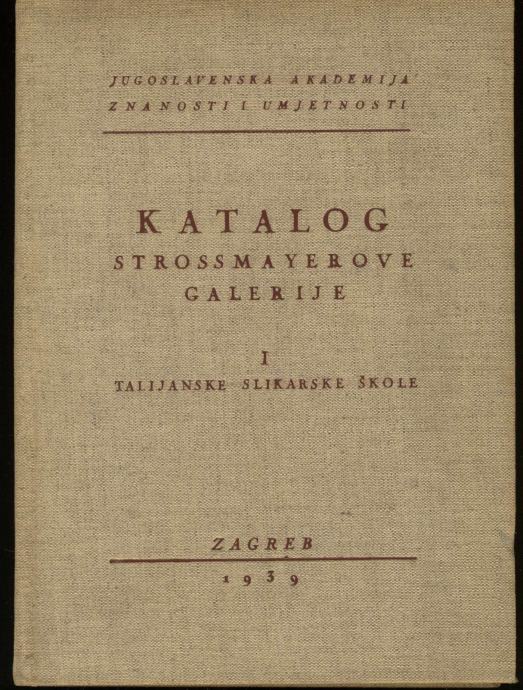 JUGOSLAVENSKA AKADEMIJA
ZNANOSTI I UMJETNOSTI

KATALOG
STROSSMAYEROVE
GALERIJE

I
TALIJANSKE SLIKARSKE ŠKOLE

ZAGREB
1939